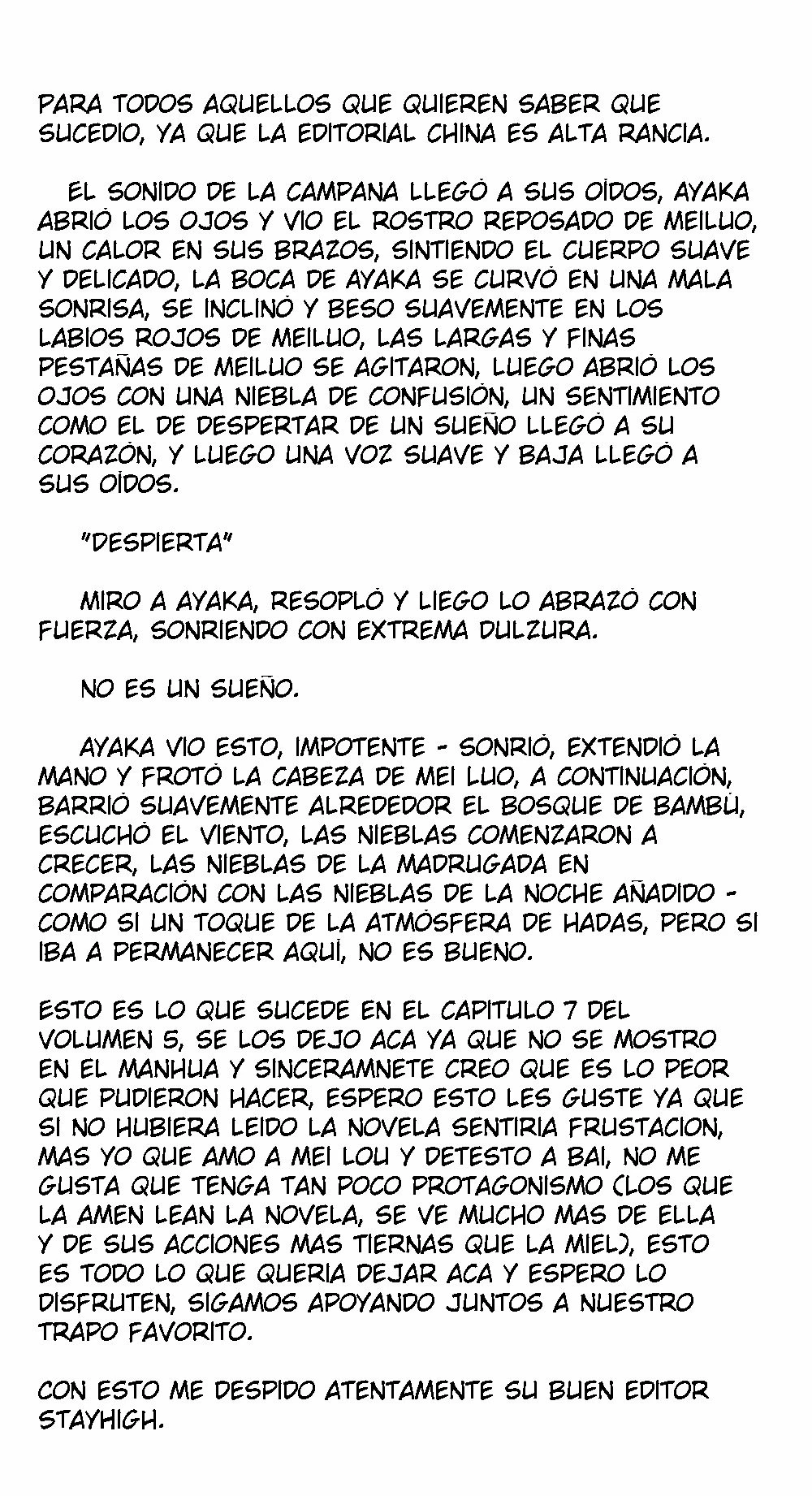 PARA TODOS AQUELLOS QUE QUIEREN SABER QUE SUCEDIO, YA QUE LA EDITORIAL CHINA ES ALTA RANCIA.

EL SONIDO DE LA CAMPANA LLEGÓ A SUS OÍDOS, AYAKA ABRIÓ LOS OJOS Y VIO EL ROSTRO REPOSADO DE MEILUO, UN CALOR EN SUS BRAZOS, SINTIENDO EL CUERPO SUAVE Y DELICADO, LA BOCA DE AYAKA SE CURVÓ EN UNA MALA SONRISA, SE INCLINÓ Y BESO SUAVEMENTE EN LOS LABIOS ROJOS DE MEILUO, LAS LARGAS Y FINAS PESTAÑAS DE MEILUO SE AGITARON, LUEGO ABRIÓ LOS OJOS CON UNA NIEBLA DE CONFUSIÓN, UN SENTIMIENTO COMO EL DE DESPERTAR DE UN SUEÑO LLEGÓ A SU CORAZÓN, Y LUEGO UNA VOZ SUAVE Y BAJA LLEGÓ A SUS OÍDOS.

"DESPIERTA"

MIRO A AYAKA, RESOPLÓ Y LIEGO LO ABRAZÓ CON FUERZA, SONRIENDO CON EXTREMA DULZURA.

NO ES UN SUEÑO.

AYAKA VIO ESTO, IMPOTENTE - SONRIÓ, EXTENDIÓ LA MANO Y FROTÓ LA CABEZA DE MEI LUO, A CONTINUACIÓN, BARRIÓ SUAVEMENTE ALREDEDOR EL BOSQUE DE BAMBÚ, ESCUCHÓ EL VIENTO, LAS NIEBLAS COMENZARON A CRECER, LAS NIEBLAS DE LA MADRUGADA EN COMPARACIÓN CON LAS NIEBLAS DE LA NOCHE AÑADIDO - COMO SI UN TOQUE DE LA ATMÓSFERA DE HADAS, PERO SI IBA A PERMANECER AQUÍ, NO ES BUENO.

ESTO ES LO QUE SUCEDE EN EL CAPITULO 7 DEL VOLUMEN 5, SE LOS DEJO ACA YA QUE NO SE MOSTRO EN EL MANHUA Y SINCERAMNETE CREO QUE ES LO PEOR QUE PUDIERON HACER, ESPERO ESTO LES GUSTE YA QUE SI NO HUBIERA LEIDO LA NOVELA SENTIRIA FRUSTACION, MAS YO QUE AMO A MEI LOU Y DETESTO A BAI, NO ME GUSTA QUE TENGA TAN POCO PROTAGONISMO (LOS QUE LA AMEN LEAN LA NOVELA, SE VE MUCHO MAS DE ELLA Y DE SUS ACCIONES MAS TIERNAS QUE LA MIEL), ESTO ES TODO LO QUE QUERIA DEJAR ACA Y ESPERO LO DISFRUTEN, SIGAMOS APOYANDO JUNTOS A NUESTRO TRAPO FAVORITO.

CON ESTO ME DESPIDO ATENTAMENTE SU BUEN EDITOR STAYHIGH.